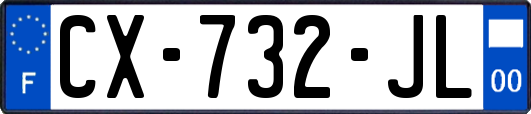 F
CX-732-JL
00